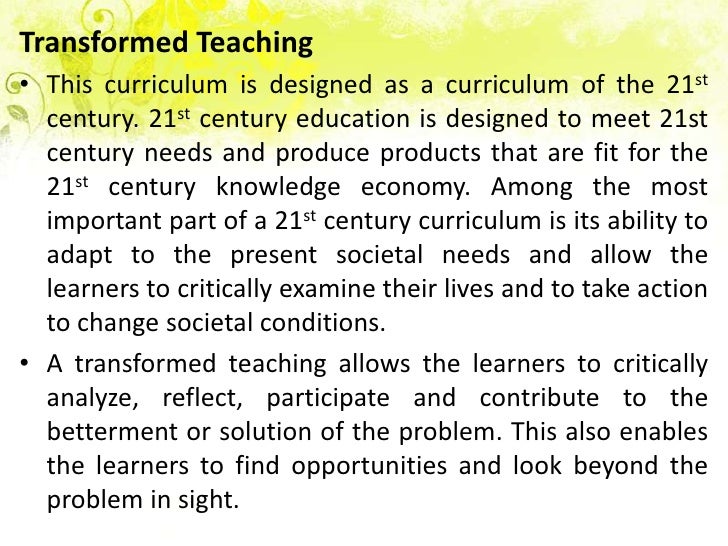 Transformed Teaching

• This curriculum is designed as a curriculum of the 21$^{st}$ century. 21$^{st}$ century education is designed to meet 21st century needs and produce products that are fit for the 21$^{st}$ century knowledge economy. Among the most important part of a 21$^{st}$ century curriculum is its ability to adapt to the present societal needs and allow the learners to critically examine their lives and to take action to change societal conditions.

• A transformed teaching allows the learners to critically analyze, reflect, participate and contribute to the betterment or solution of the problem. This also enables the learners to find opportunities and look beyond the problem in sight.